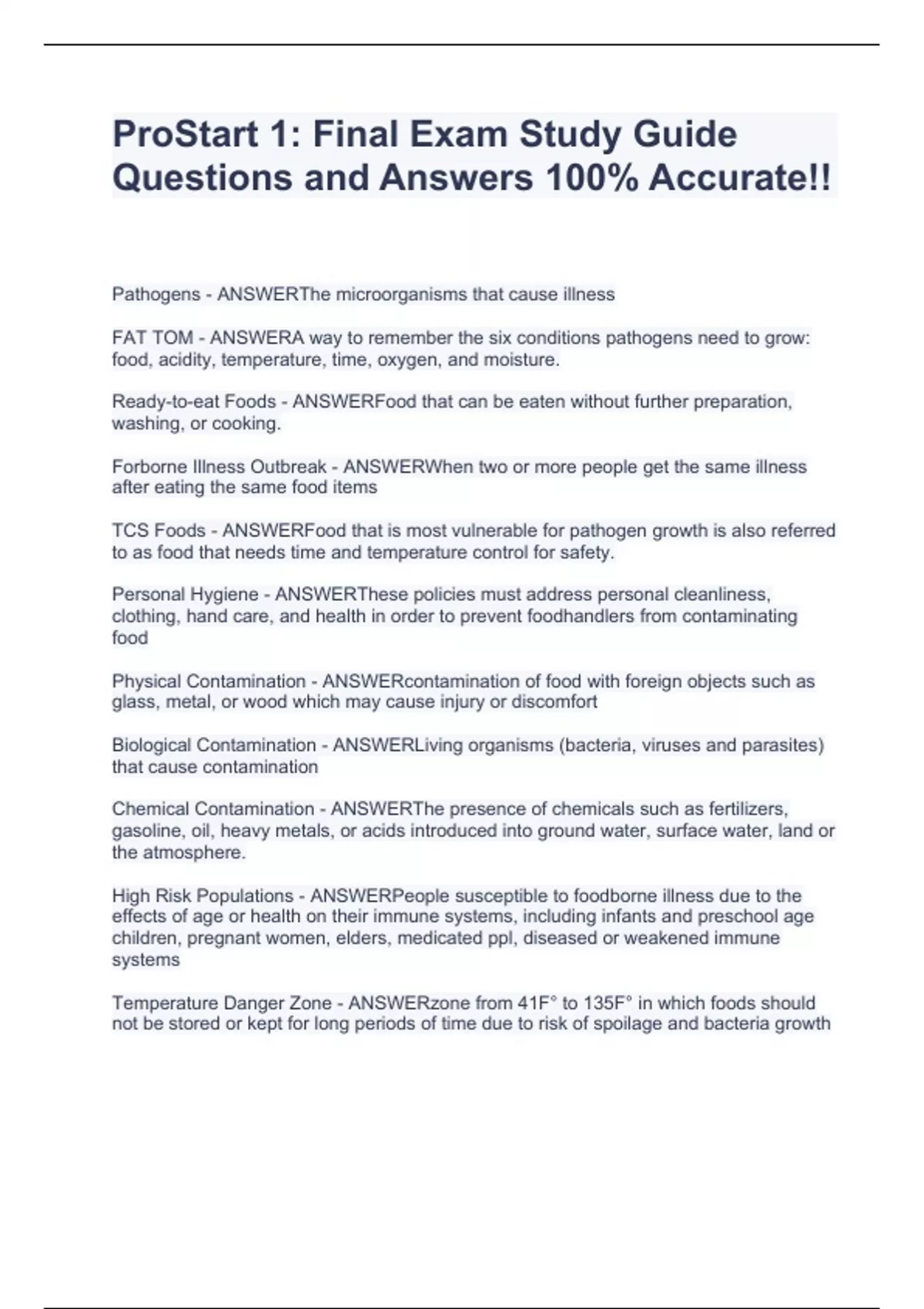 ProStart 1: Final Exam Study Guide Questions and Answers 100% Accurate!!

Pathogens - ANSWERThe microorganisms that cause illness

FAT TOM - ANSWERA way to remember the six conditions pathogens need to grow: food, acidity, temperature, time, oxygen, and moisture.

Ready-to-eat Foods - ANSWERFood that can be eaten without further preparation, washing, or cooking.

Forborne Illness Outbreak - ANSWERWhen two or more people get the same illness after eating the same food items

TCS Foods - ANSWERFood that is most vulnerable for pathogen growth is also referred to as food that needs time and temperature control for safety.

Personal Hygiene - ANSWERThese policies must address personal cleanliness, clothing, hand care, and health in order to prevent foodhandlers from contaminating food

Physical Contamination - ANSWERcontamination of food with foreign objects such as glass, metal, or wood which may cause injury or discomfort

Biological Contamination - ANSWERLiving organisms (bacteria, viruses and parasites) that cause contamination

Chemical Contamination - ANSWERThe presence of chemicals such as fertilizers, gasoline, oil, heavy metals, or acids introduced into ground water, surface water, land or the atmosphere.

High Risk Populations - ANSWERPeople susceptible to foodborne illness due to the effects of age or health on their immune systems, including infants and preschool age children, pregnant women, elders, medicated ppl, diseased or weakened immune systems

Temperature Danger Zone - ANSWERzone from 41F° to 135F° in which foods should not be stored or kept for long periods of time due to risk of spoilage and bacteria growth